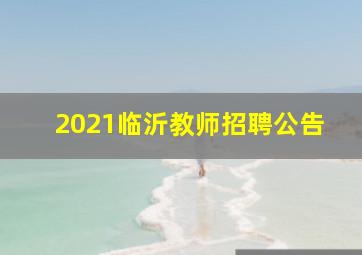 2021临沂教师招聘公告